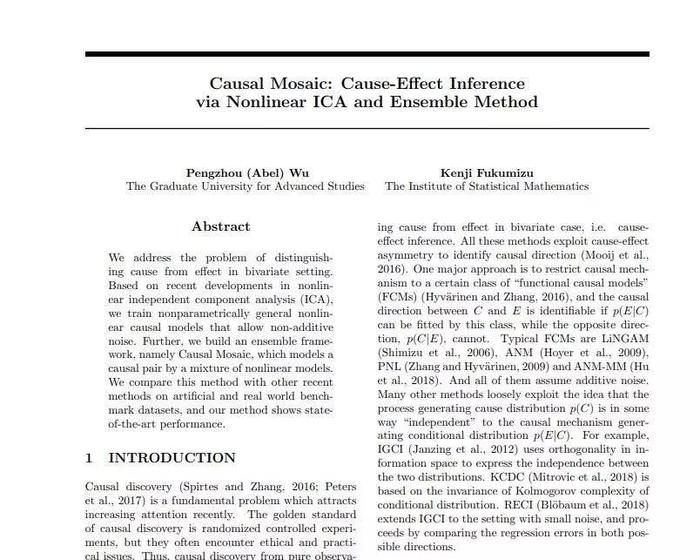 Causal Mosaic: Cause-Effect Inference via Nonlinear ICA and Ensemble Method

Pengzhou (Abel) Wu
The Graduate University for Advanced Studies

Kenji Fukumizu
The Institute of Statistical Mathematics

Abstract

We address the problem of distinguishing cause from effect in bivariate setting. Based on recent developments in nonlinear independent component analysis (ICA), we train nonparametrically general nonlinear causal models that allow non-additive noise. Further, we build an ensemble framework, namely Causal Mosaic, which models a causal pair by a mixture of nonlinear models. We compare this method with other recent methods on artificial and real world benchmark datasets, and our method shows state-of-the-art performance.

1 INTRODUCTION

Causal discovery (Spirtes and Zhang, 2016; Peters et al., 2017) is a fundamental problem which attracts increasing attention recently. The golden standard of causal discovery is randomized controlled experiments, but they often encounter ethical and practical issues. Thus, causal discovery from pure observa-

ing cause from effect in bivariate case, i.e. cause-effect inference. All these methods exploit cause-effect asymmetry to identify causal direction (Mooij et al., 2016). One major approach is to restrict causal mechanism to a certain class of "functional causal models" (FCMs) (Hyvärinen and Zhang, 2016), and the causal direction between $C$ and $E$ is identifiable if $p(E|C)$ can be fitted by this class, while the opposite direction, $p(C|E)$, cannot. Typical FCMs are LiNGAM (Shimizu et al., 2006), ANM (Hoyer et al., 2009), PNL (Zhang and Hyvärinen, 2009) and ANM-MM (Hu et al., 2018). And all of them assume additive noise. Many other methods loosely exploit the idea that the process generating cause distribution $p(C)$ is in some way "independent" to the causal mechanism generating conditional distribution $p(E|C)$. For example, IGCI (Janzing et al., 2012) uses orthogonality in information space to express the independence between the two distributions. KCDC (Mitrovic et al., 2018) is based on the invariance of Kolmogorov complexity of conditional distribution. RECI (Blöbaum et al., 2018) extends IGCI to the setting with small noise, and proceeds by comparing the regression errors in both possible directions.